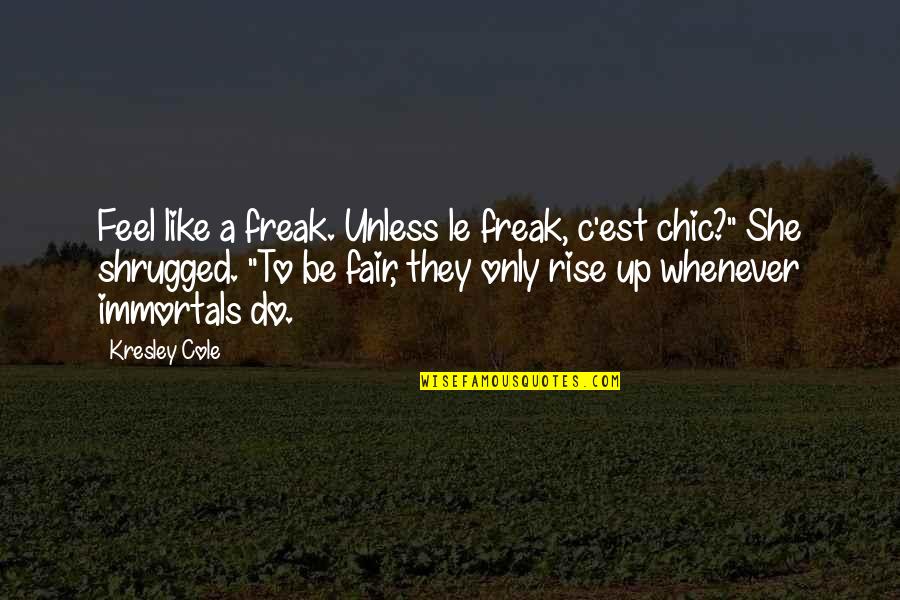 Feel like a freak. Unless le freak, c'est chic?" She shrugged. "To be fair, they only rise up whenever immortals do.

Kresley Cole

WISEFAMOUSQUOTES.COM